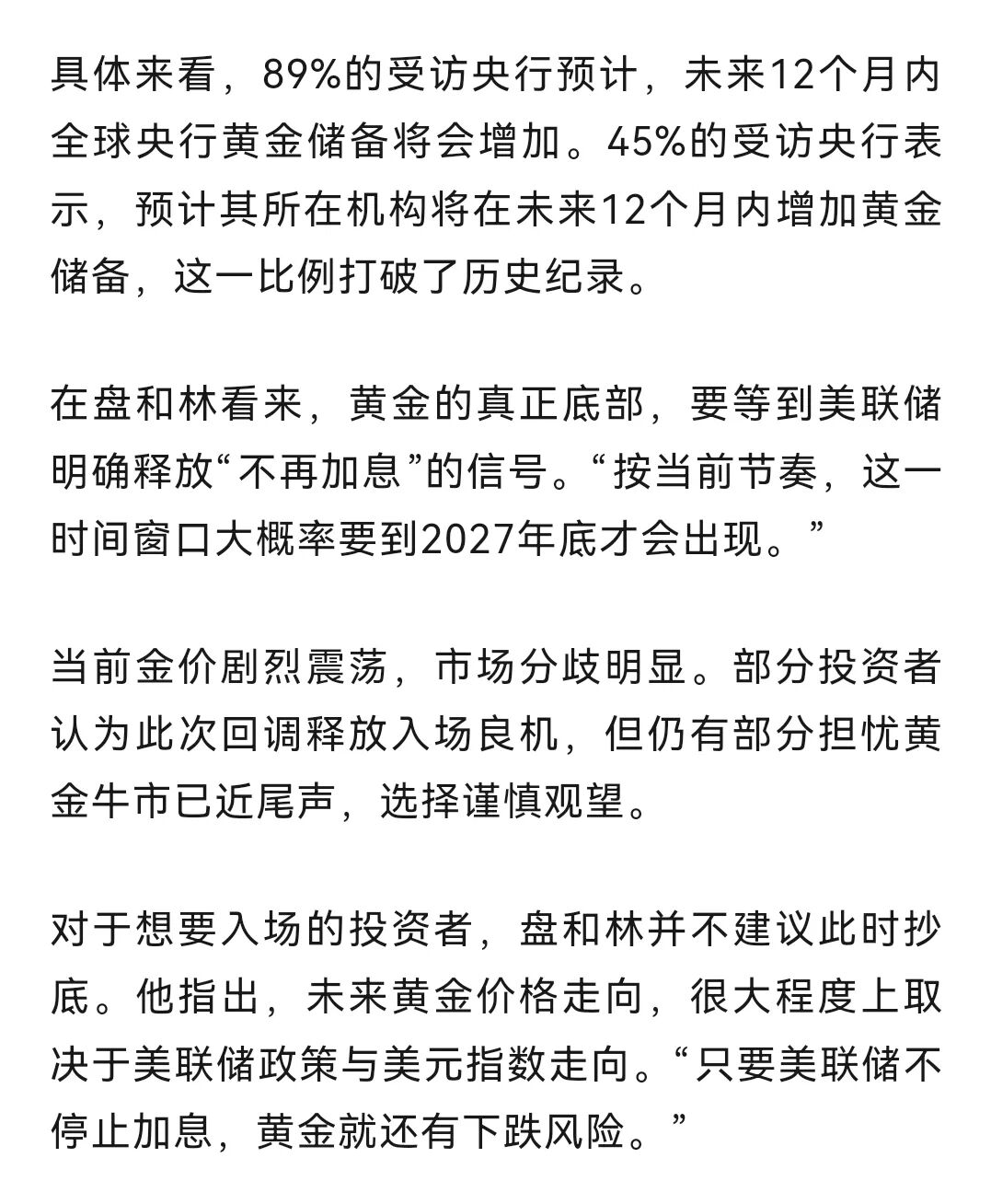 具体来看，89%的受访央行预计，未来12个月内全球央行黄金储备将会增加。45%的受访央行表示，预计其所在机构将在未来12个月内增加黄金储备，这一比例打破了历史纪录。

在盘和林看来，黄金的真正底部，要等到美联储明确释放“不再加息”的信号。“按当前节奏，这一时间窗口大概率要到2027年底才会出现。”

当前金价剧烈震荡，市场分歧明显。部分投资者认为此次回调释放入场良机，但仍有部分担忧黄金牛市已近尾声，选择谨慎观望。

对于想要入场的投资者，盘和林并不建议此时抄底。他指出，未来黄金价格走向，很大程度上取决于美联储政策与美元指数走向。“只要美联储不停止加息，黄金就还有下跌风险。”